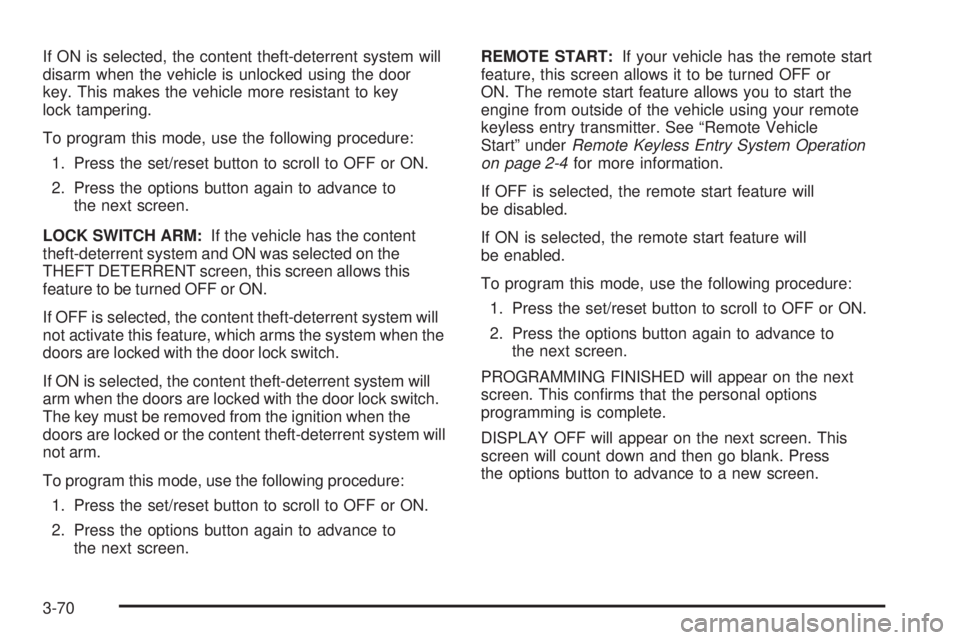 If ON is selected, the content theft-deterrent system will disarm when the vehicle is unlocked using the door key. This makes the vehicle more resistant to key lock tampering.

To program this mode, use the following procedure:

1. Press the set/reset button to scroll to OFF or ON.

2. Press the options button again to advance to the next screen.

LOCK SWITCH ARM: If the vehicle has the content theft-deterrent system and ON was selected on the THEFT DETERRENT screen, this screen allows this feature to be turned OFF or ON.

If OFF is selected, the content theft-deterrent system will not activate this feature, which arms the system when the doors are locked with the door lock switch.

If ON is selected, the content theft-deterrent system will arm when the doors are locked with the door lock switch. The key must be removed from the ignition when the doors are locked or the content theft-deterrent system will not arm.

To program this mode, use the following procedure:

1. Press the set/reset button to scroll to OFF or ON.

2. Press the options button again to advance to the next screen.

REMOTE START: If your vehicle has the remote start feature, this screen allows it to be turned OFF or ON. The remote start feature allows you to start the engine from outside of the vehicle using your remote keyless entry transmitter. See “Remote Vehicle Start” under Remote Keyless Entry System Operation on page 2-4 for more information.

If OFF is selected, the remote start feature will be disabled.

If ON is selected, the remote start feature will be enabled.

To program this mode, use the following procedure:

1. Press the set/reset button to scroll to OFF or ON.

2. Press the options button again to advance to the next screen.

PROGRAMMING FINISHED will appear on the next screen. This confirms that the personal options programming is complete.

DISPLAY OFF will appear on the next screen. This screen will count down and then go blank. Press the options button to advance to a new screen.

3-70

carmanualsonline.info